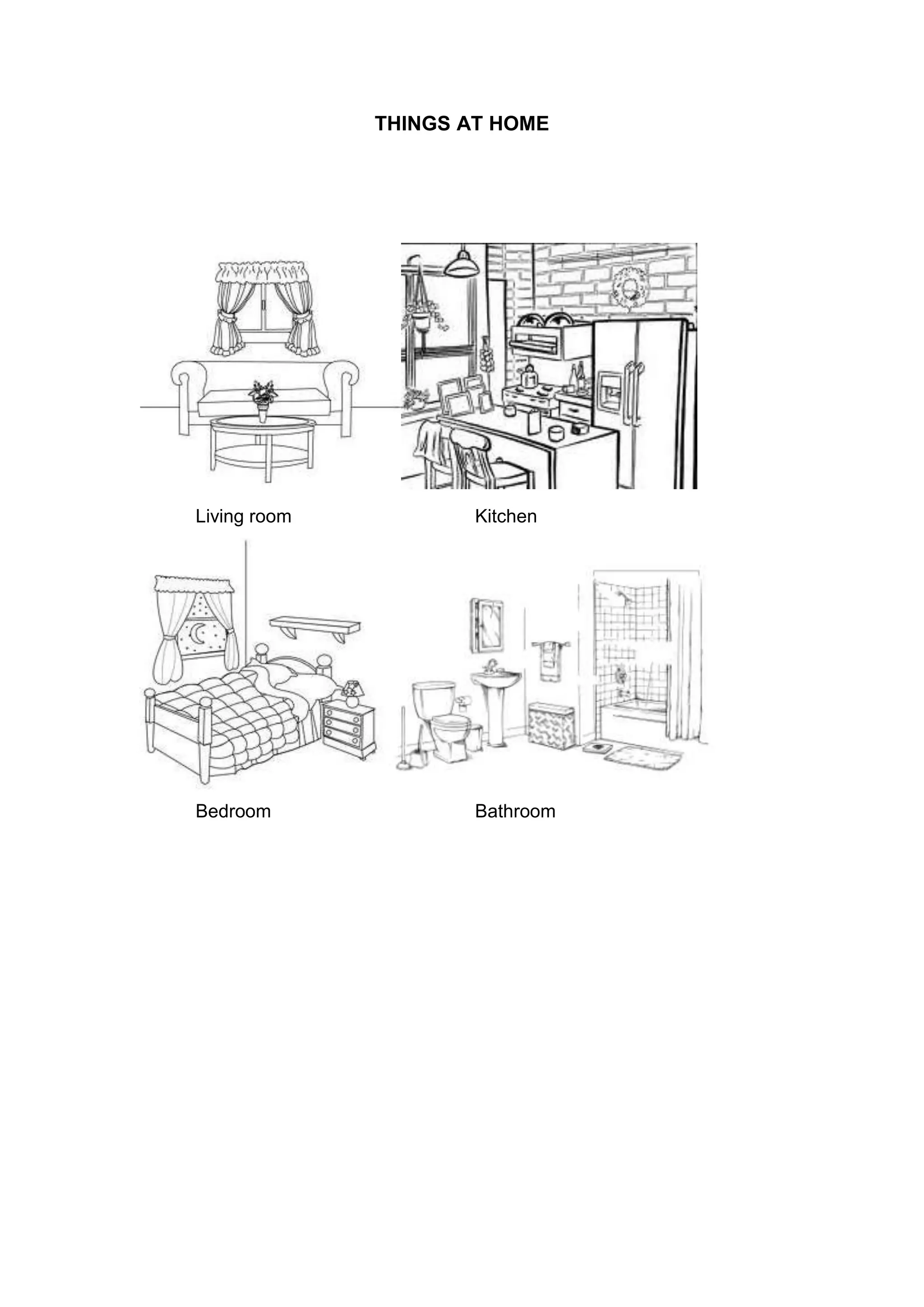 THINGS AT HOME

Living room

Kitchen

Bedroom

Bathroom